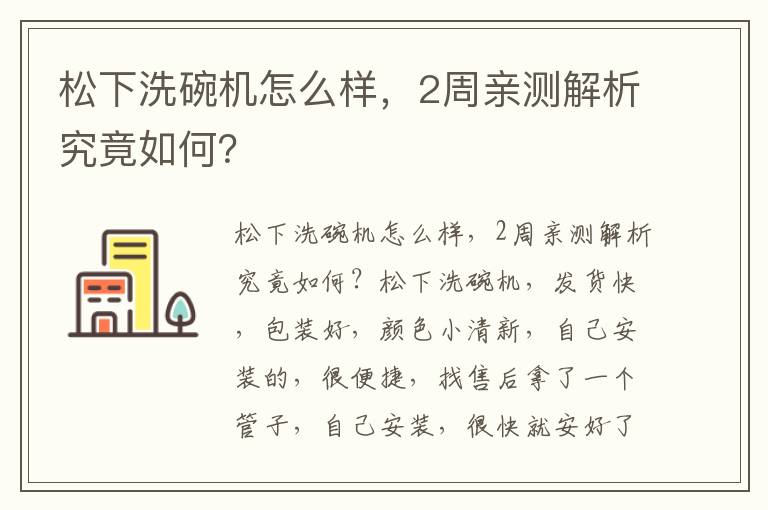 松下洗碗机怎么样，2周亲测解析究竟如何?

松下洗碗机怎么样，2周亲测解析究竟如何？松下洗碗机，发货快，包装好，颜色小清新，自己安装的，很便捷，找售后拿了一个管子，自己安装，很快就安好了